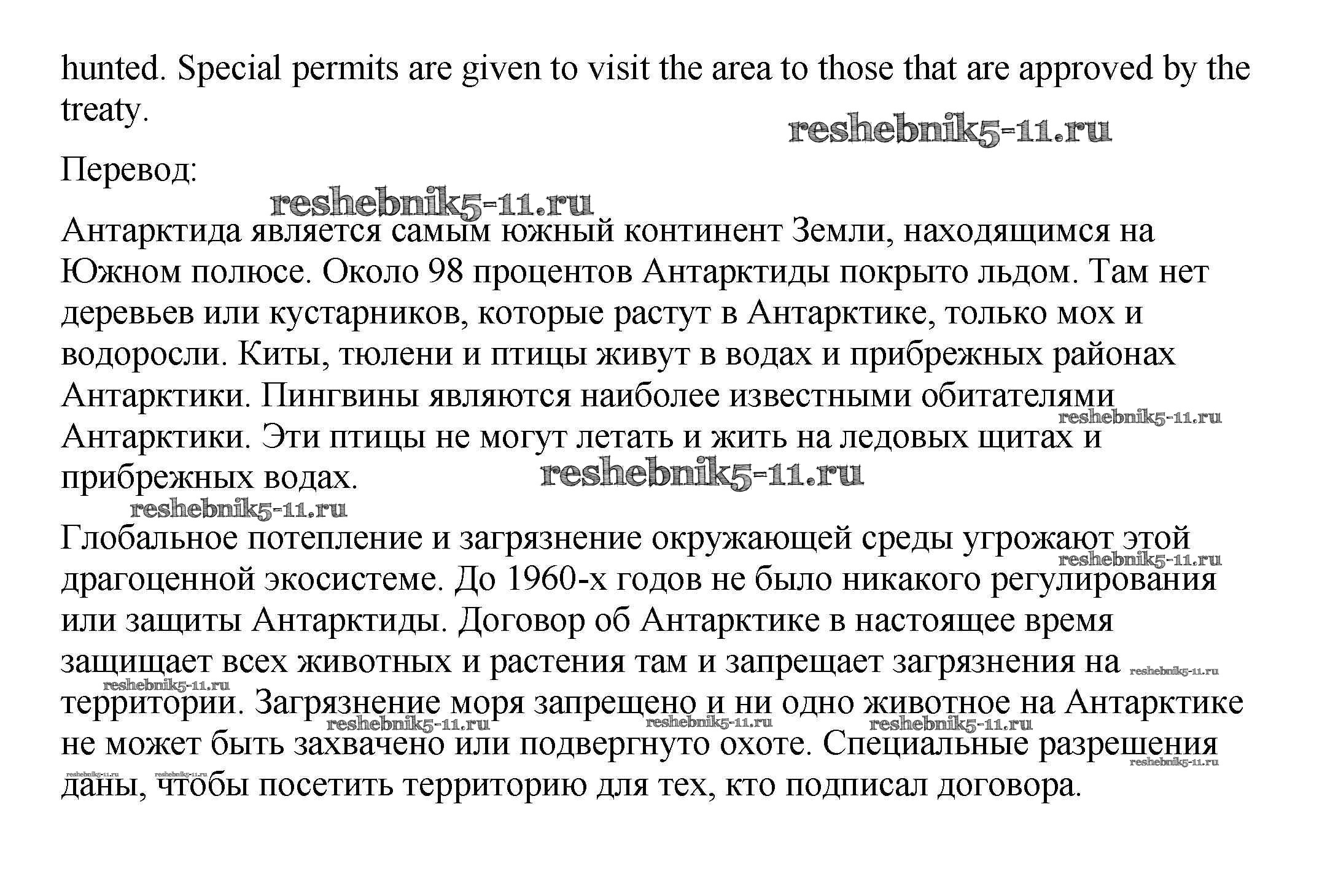 hunted. Special permits are given to visit the area to those that are approved by the treaty.

reshebnik5-11.ru

Перевод:

reshebnik5-11.ru

Антарктида является самым южный континент Земли, находящимся на Южном полюсе. Около 98 процентов Антарктиды покрыто льдом. Там нет деревьев или кустарников, которые растут в Антарктике, только мох и водоросли. Киты, тюлени и птицы живут в водах и прибрежных районах Антарктики. Пингвины являются наиболее известными обитателями Антарктики. Эти птицы не могут летать и жить на ледовых щитах и прибрежных водах.

reshebnik5-11.ru reshebnik5-11.ru reshebnik5-11.ru

Глобальное потепление и загрязнение окружающей среды угрожают этой драгоценной экосистеме. До 1960-х годов не было никакого регулирования или защиты Антарктиды. Договор об Антарктике в настоящее время защищает всех животных и растения там и запрещает загрязнения на территории. Загрязнение моря запрещено и ни одно животное на Антарктике не может быть захвачено или подвергнуто охоте. Специальные разрешения даны, чтобы посетить территорию для тех, кто подписал договора.

reshebnik5-11.ru reshebnik5-11.ru reshebnik5-11.ru reshebnik5-11.ru reshebnik5-11.ru reshebnik5-11.ru reshebnik5-11.ru reshebnik5-11.ru reshebnik5-11.ru